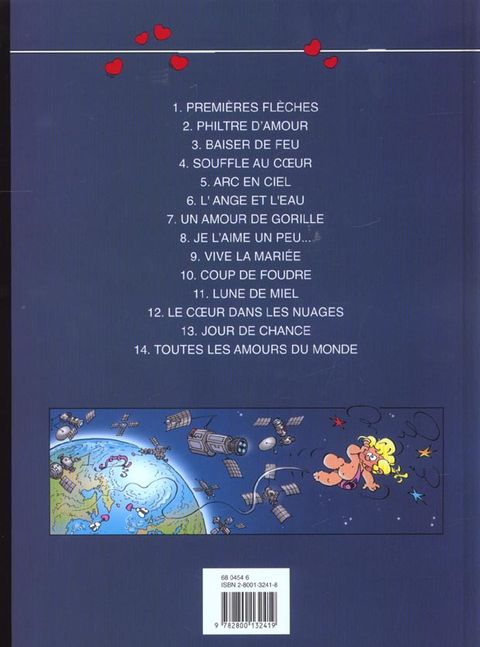 1. PREMIÈRES FLÈCHES
2. PHILTRE D'AMOUR
3. BAISER DE FEU
4. SOUFFLE AU CŒUR
5. ARC EN CIEL
6. L' ANGE ET L'EAU
7. UN AMOUR DE GORILLE
8. JE L'AIME UN PEU...
9. VIVE LA MARIÉE
10. COUP DE FOUDRE
11. LUNE DE MIEL
12. LE CŒUR DANS LES NUAGES
13. JOUR DE CHANCE
14. TOUTES LES AMOURS DU MONDE

68 0454 6
ISBN 2-8001-3241-8

9 782800 132419